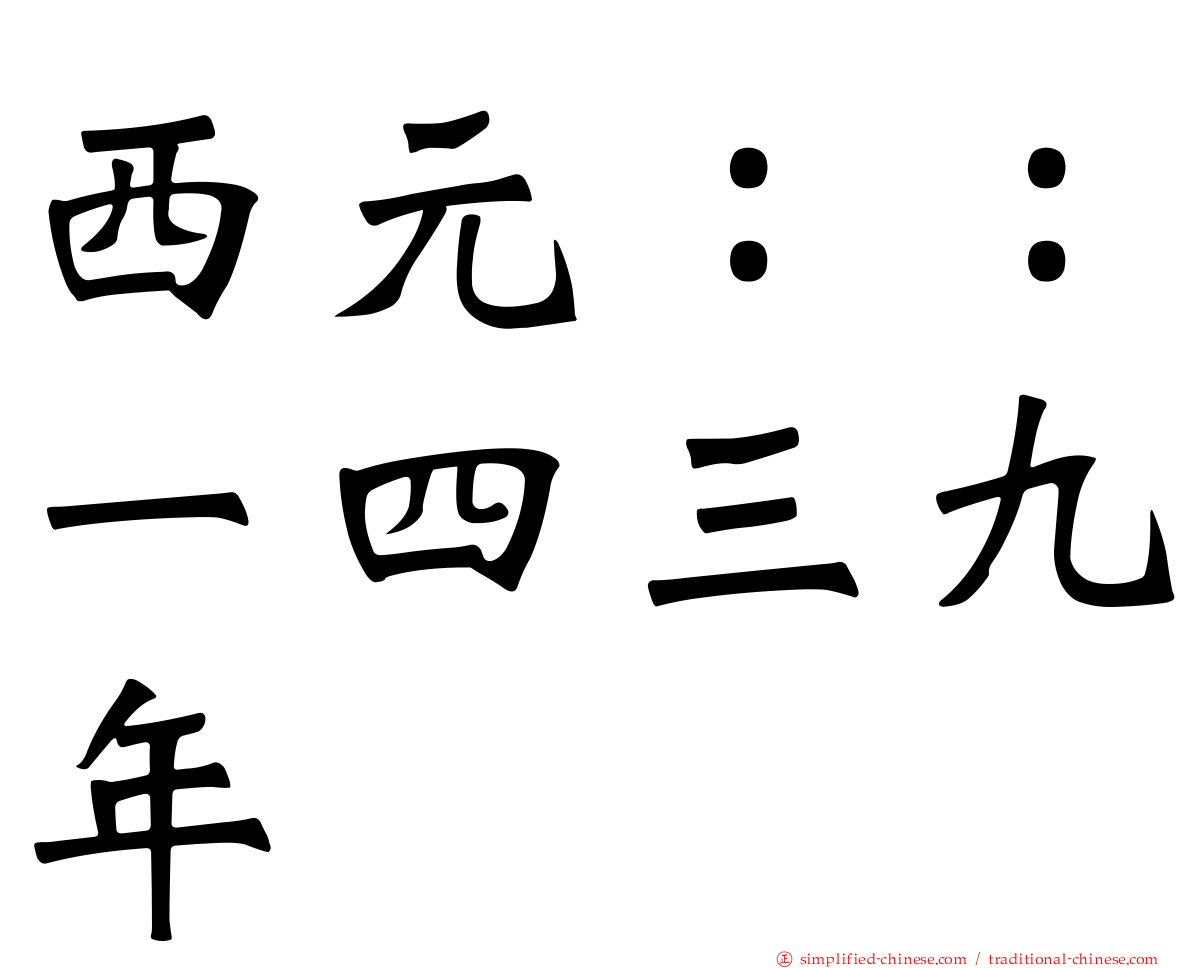 西元：：一四三九年

㊣ simplified-chinese.com / traditional-chinese.com